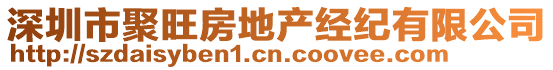 深圳市聚旺房地产经纪有限公司
http://szdaisyben1.cn.coovee.com